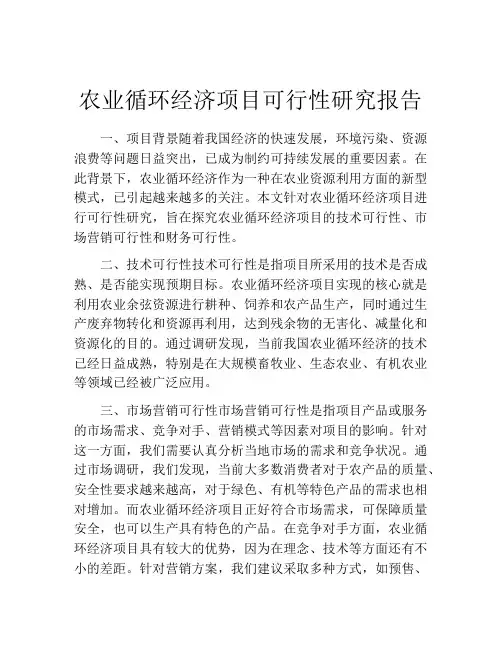 农业循环经济项目可行性研究报告

一、项目背景随着我国经济的快速发展，环境污染、资源浪费等问题日益突出，已成为制约可持续发展的重要因素。在此背景下，农业循环经济作为一种在农业资源利用方面的新型模式，已引起越来越多的关注。本文针对农业循环经济项目进行可行性研究，旨在探究农业循环经济项目的技术可行性、市场营销可行性和财务可行性。

二、技术可行性技术可行性是指项目所采用的技术是否成熟、是否能实现预期目标。农业循环经济项目实现的核心就是利用农业余弦资源进行耕种、饲养和农产品生产，同时通过生产废弃物转化和资源再利用，达到残余物的无害化、减量化和资源化的目的。通过调研发现，当前我国农业循环经济的技术已经日益成熟，特别是在大规模畜牧业、生态农业、有机农业等领域已经被广泛应用。

三、市场营销可行性市场营销可行性是指项目产品或服务的市场需求、竞争对手、营销模式等因素对项目的影响。针对这一方面，我们需要认真分析当地市场的需求和竞争状况。通过市场调研，我们发现，当前大多数消费者对于农产品的质量、安全性要求越来越高，对于绿色、有机等特色产品的需求也相对增加。而农业循环经济项目正好符合市场需求，可保障质量安全，也可以生产具有特色的产品。在竞争对手方面，农业循环经济项目具有较大的优势，因为在理念、技术等方面还有不小的差距。针对营销方案，我们建议采取多种方式，如预售、